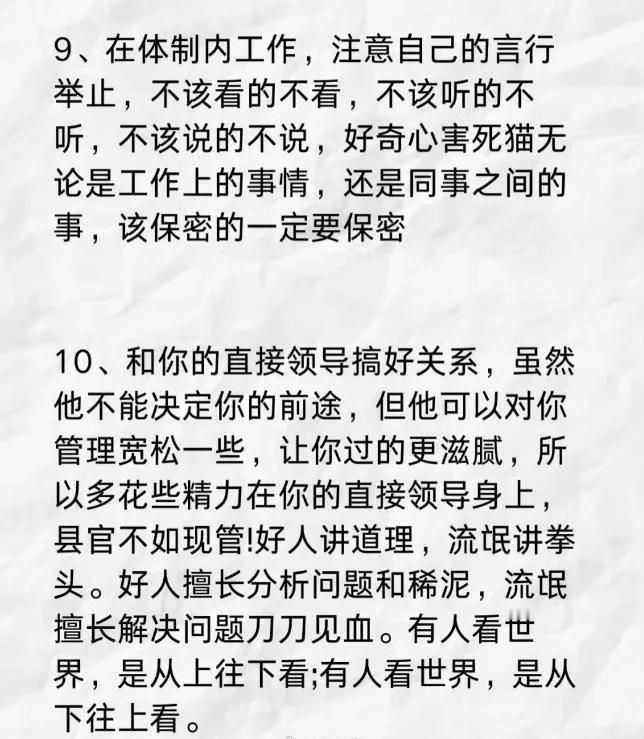 9、在体制内工作，注意自己的言行举止，不该看的不看，不该听的不听，不该说的不说，好奇心害死猫无论是工作上的事情，还是同事之间的事，该保密的一定要保密

10、和你的直接领导搞好关系，虽然他不能决定你的前途，但他可以对你管理宽松一些，让你过的更滋腻，所以多花些精力在你的直接领导身上，县官不如现管!好人讲道理，流氓讲拳头。好人擅长分析问题和稀泥，流氓擅长解决问题刀刀见血。有人看世界，是从上往下看;有人看世界，是从下往上看。